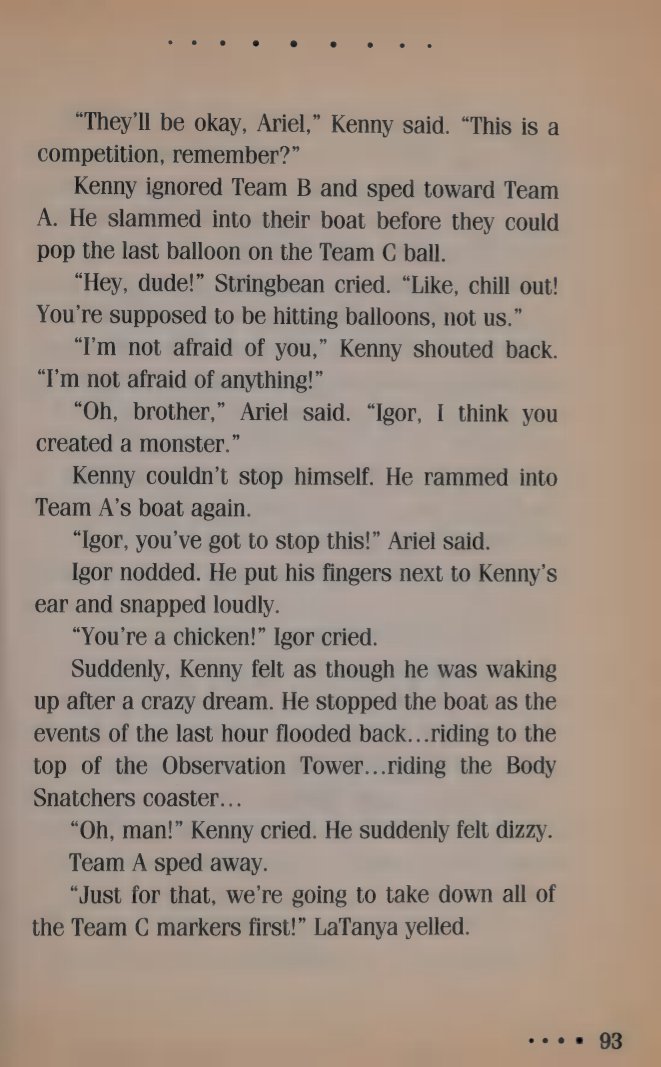 "They'll be okay, Ariel," Kenny said. "This is a competition, remember?"

Kenny ignored Team B and sped toward Team A. He slammed into their boat before they could pop the last balloon on the Team C ball.

"Hey, dude!" Stringbean cried. "Like, chill out! You're supposed to be hitting balloons, not us."

"I'm not afraid of you," Kenny shouted back. "I'm not afraid of anything!"

"Oh, brother," Ariel said. "Igor, I think you created a monster."

Kenny couldn't stop himself. He rammed into Team A's boat again.

"Igor, you've got to stop this!" Ariel said.

Igor nodded. He put his fingers next to Kenny's ear and snapped loudly.

"You're a chicken!" Igor cried.

Suddenly, Kenny felt as though he was waking up after a crazy dream. He stopped the boat as the events of the last hour flooded back...riding to the top of the Observation Tower...riding the Body Snatchers coaster...

"Oh, man!" Kenny cried. He suddenly felt dizzy.

Team A sped away.

"Just for that, we're going to take down all of the Team C markers first!" LaTanya yelled.

93